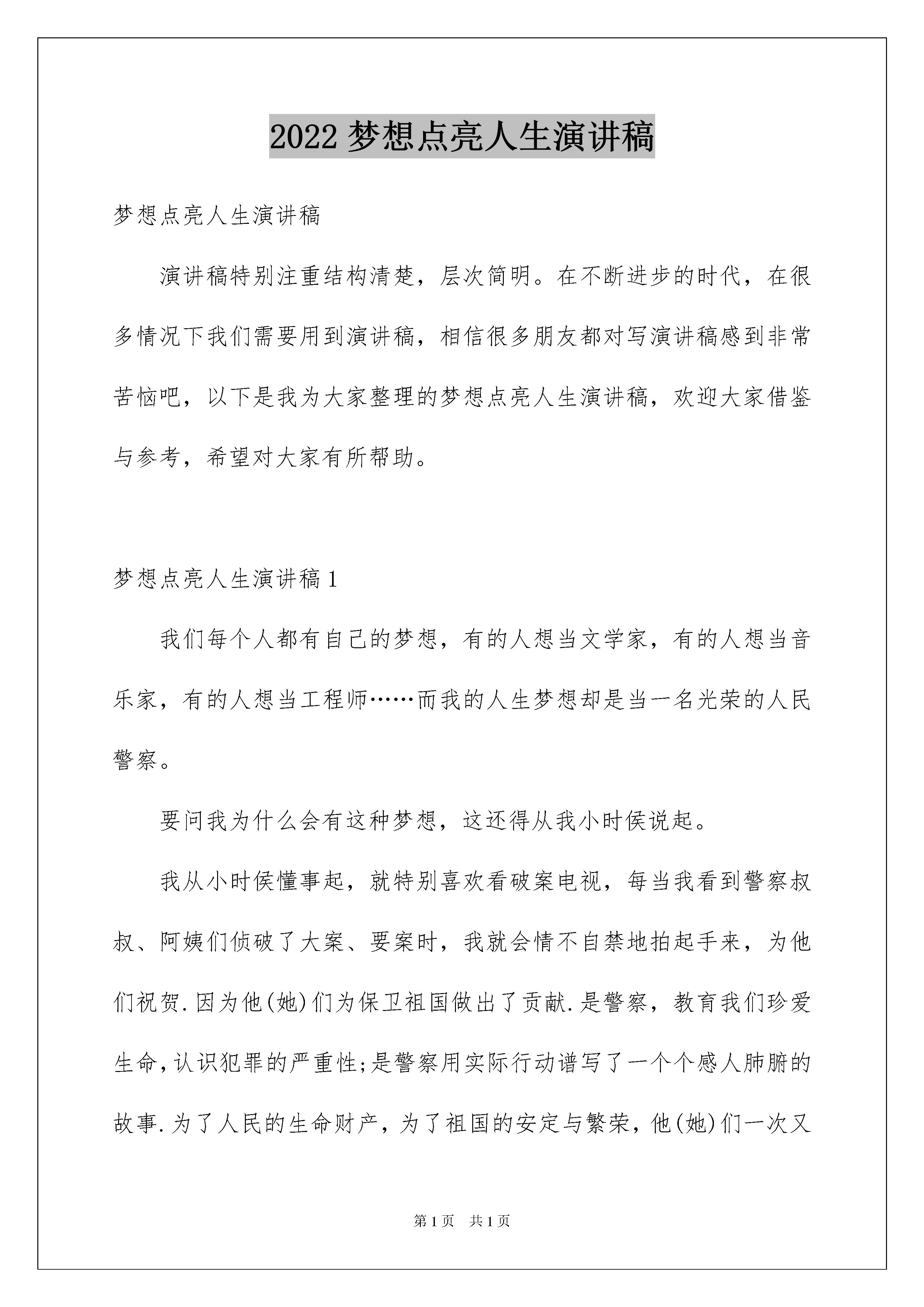 2022 梦想点亮人生演讲稿

梦想点亮人生演讲稿

演讲稿特别注重结构清楚，层次简明。在不断进步的时代，在很多情况下我们需要用到演讲稿，相信很多朋友都对写演讲稿感到非常苦恼吧，以下是我为大家整理的梦想点亮人生演讲稿，欢迎大家借鉴与参考，希望对大家有所帮助。

梦想点亮人生演讲稿 1

我们每个人都有自己的梦想，有的人想当文学家，有的人想当音乐家，有的人想当工程师……而我的人生梦想却是当一名光荣的人民警察。

要问我为什么会有这种梦想，这还得从我小时侯说起。

我从小时侯懂事起，就特别喜欢看破案电视，每当我看到警察叔叔、阿姨们侦破了大案、要案时，我就会情不自禁地拍起手来，为他们祝贺.因为他(她)们为保卫祖国做出了贡献.是警察，教育我们珍爱生命,认识犯罪的严重性;是警察用实际行动谱写了一个个感人肺腑的故事.为了人民的生命财产，为了祖国的安定与繁荣，他(她)们一次又

第 1 页 共 1 页